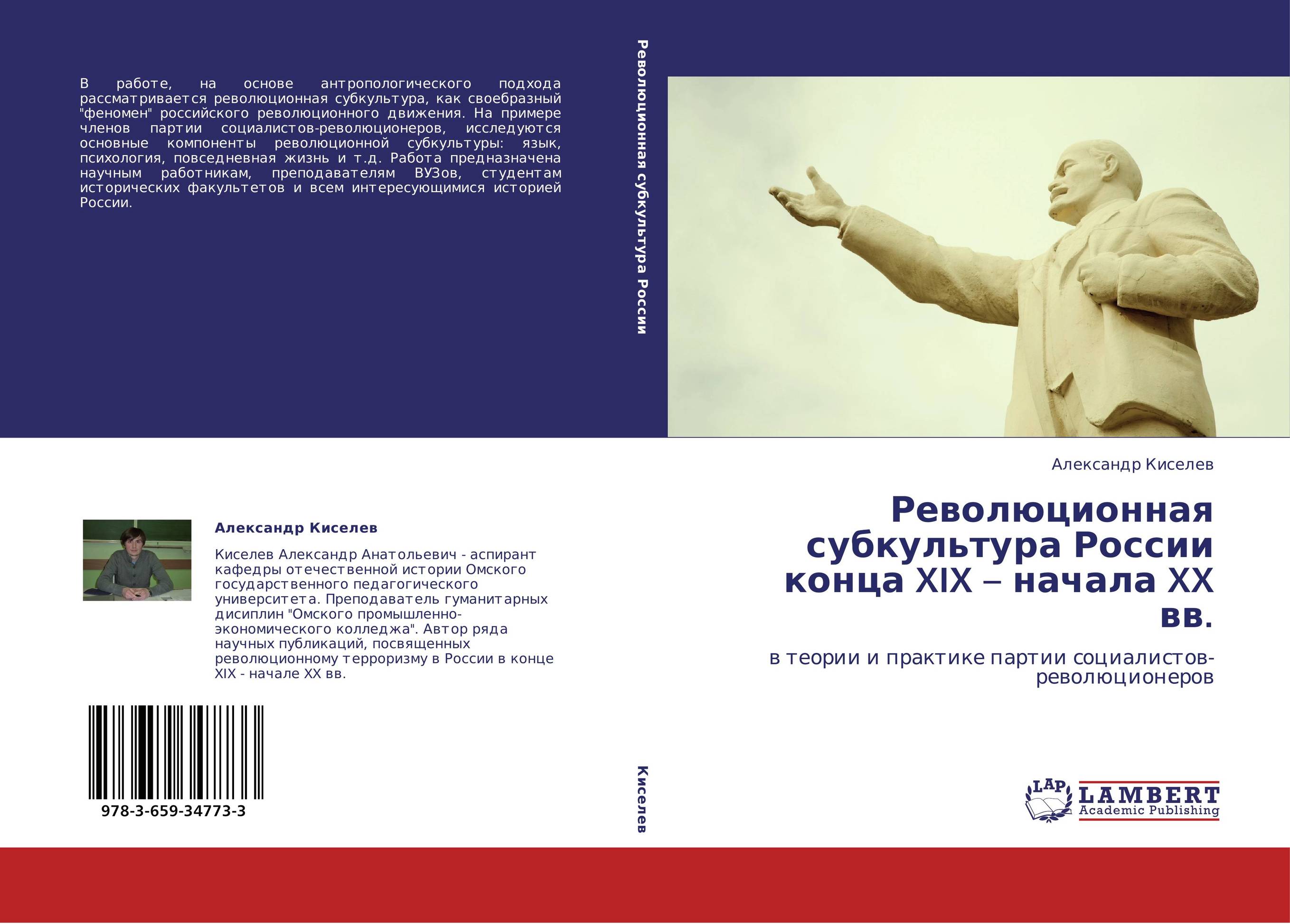 В работе, на основе антропологического подхода рассматривается революционная субкультура, как своебразный "феномен" российского революционного движения. На примере членов партии социалистов-революционеров, исследуются основные компоненты революционной субкультуры: язык, психология, повседневная жизнь и т.д. Работа предназначена научным работникам, преподавателям ВУЗов, студентам исторических факультетов и всем интересующимися историей России.

Александр Киселев

Киселев Александр Анатольевич - аспирант кафедры отечественной истории Омского государственного педагогического университета. Преподаватель гуманитарных дисиплин "Омского промышленно-экономического колледжа". Автор ряда научных публикаций, посвященных революционному терроризму в России в конце XIX - начале XX вв.

978-3-659-34773-3

Революционная субкультура России

Киселев

Александр Киселев

Революционная субкультура России конца XIX – начала XX вв.

в теории и практике партии социалистов-революционеров

LAP LAMBERT Academic Publishing